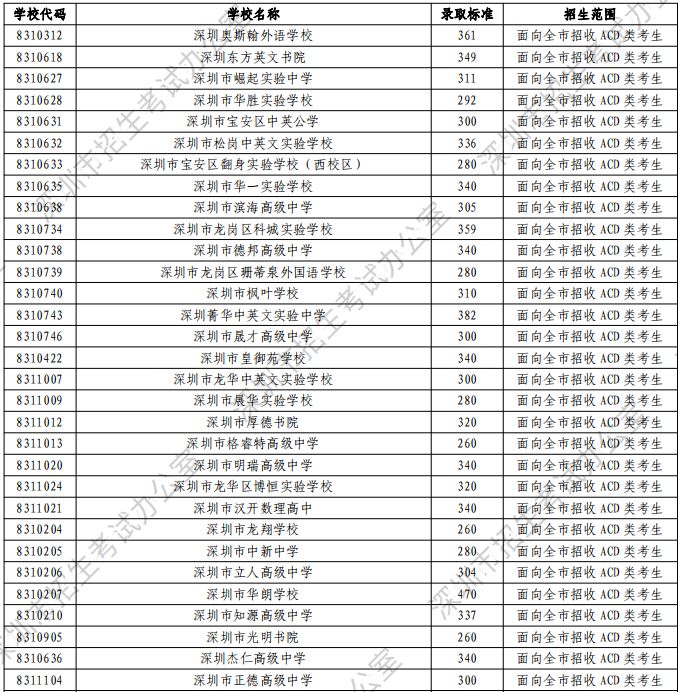 | 学校代码 | 学校名称 | 录取标准 | 招生范围 |
|---|---|---|---|
| 8310312 | 深圳奥斯翰外语学校 | 361 | 面向全市招收 ACD 类考生 |
| 8310618 | 深圳东方英文书院 | 349 | 面向全市招收 ACD 类考生 |
| 8310627 | 深圳市崛起实验中学 | 311 | 面向全市招收 ACD 类考生 |
| 8310628 | 深圳市华胜实验学校 | 292 | 面向全市招收 ACD 类考生 |
| 8310631 | 深圳市宝安区中英公学 | 300 | 面向全市招收 ACD 类考生 |
| 8310632 | 深圳市松岗中英文实验学校 | 336 | 面向全市招收 ACD 类考生 |
| 8310633 | 深圳市宝安区翻身实验学校（西校区） | 280 | 面向全市招收 ACD 类考生 |
| 8310635 | 深圳市华一实验学校 | 340 | 面向全市招收 ACD 类考生 |
| 8310638 | 深圳市滨海高级中学 | 305 | 面向全市招收 ACD 类考生 |
| 8310734 | 深圳市龙岗区科城实验学校 | 359 | 面向全市招收 ACD 类考生 |
| 8310738 | 深圳市德邦高级中学 | 340 | 面向全市招收 ACD 类考生 |
| 8310739 | 深圳市龙岗区珊蒂泉外国语学校 | 280 | 面向全市招收 ACD 类考生 |
| 8310740 | 深圳市枫叶学校 | 310 | 面向全市招收 ACD 类考生 |
| 8310743 | 深圳菁华中英文实验中学 | 382 | 面向全市招收 ACD 类考生 |
| 8310746 | 深圳市晟才高级中学 | 300 | 面向全市招收 ACD 类考生 |
| 8310422 | 深圳市皇御苑学校 | 340 | 面向全市招收 ACD 类考生 |
| 8311007 | 深圳市龙华中英文实验学校 | 300 | 面向全市招收 ACD 类考生 |
| 8311009 | 深圳市展华实验学校 | 280 | 面向全市招收 ACD 类考生 |
| 8311012 | 深圳市厚德书院 | 320 | 面向全市招收 ACD 类考生 |
| 8311013 | 深圳市格睿特高级中学 | 260 | 面向全市招收 ACD 类考生 |
| 8311020 | 深圳市明瑞高级中学 | 340 | 面向全市招收 ACD 类考生 |
| 8311024 | 深圳市龙华区博恒实验学校 | 320 | 面向全市招收 ACD 类考生 |
| 8311021 | 深圳市汉开数理高中 | 340 | 面向全市招收 ACD 类考生 |
| 8310204 | 深圳市龙翔学校 | 260 | 面向全市招收 ACD 类考生 |
| 8310205 | 深圳市中新中学 | 280 | 面向全市招收 ACD 类考生 |
| 8310206 | 深圳市立人高级中学 | 304 | 面向全市招收 ACD 类考生 |
| 8310207 | 深圳市华朗学校 | 470 | 面向全市招收 ACD 类考生 |
| 8310210 | 深圳市知源高级中学 | 337 | 面向全市招收 ACD 类考生 |
| 8310905 | 深圳市光明书院 | 260 | 面向全市招收 ACD 类考生 |
| 8310636 | 深圳杰仁高级中学 | 340 | 面向全市招收 ACD 类考生 |
| 8311104 | 深圳市正德高级中学 | 300 | 面向全市招收 ACD 类考生 |

深圳市招生考试办公室